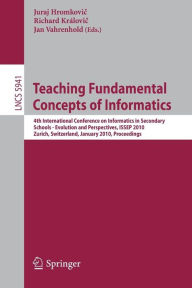 Juraj Hromkovič
Richard Královič
Jan Vahrenhold (Eds.)

LNCS 5941

Teaching Fundamental Concepts of Informatics

4th International Conference on Informatics in Secondary Schools - Evolution and Perspectives, ISSEP 2010
Zurich, Switzerland, January 2010, Proceedings

Springer